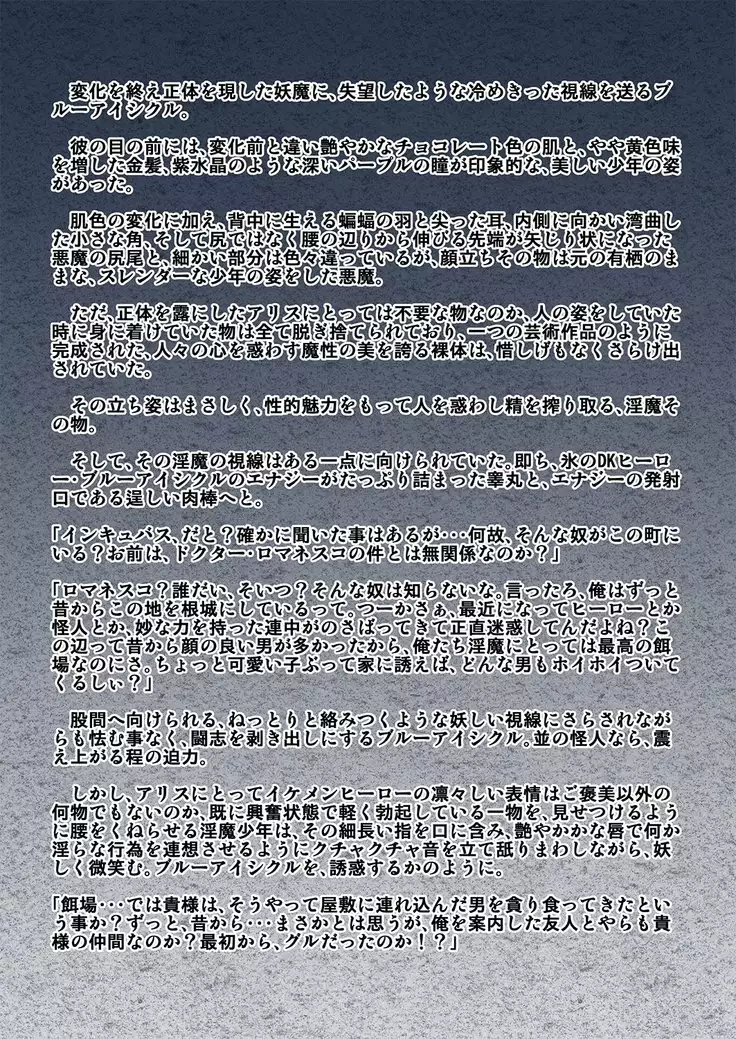 変化を終え正体を現した妖魔に、失望したような冷めきった視線を送るブルーアイシクル。

彼の目の前には、変化前と違い艶やかなチョコレート色の肌と、やや黄色味を増した金髪、紫水晶のような深いパープルの瞳が印象的な、美しい少年の姿があった。

肌色の変化に加え、背中に生える蝙蝠の羽と尖った耳、内側に向かい湾曲した小さな角、そして尻ではなく腰の辺りから伸びる先端が矢じり状になった悪魔の尻尾と、細かい部分は色々違っているが、顔立ちその物は元の有栖のままな、スレンダーな少年の姿をした悪魔。

ただ、正体を露にしたアリスにとっては不要な物なのか、人の姿をしていた時に身に着けていた物は全て脱ぎ捨てられており、一つの芸術作品のように完成された、人々の心を惑わす魔性の美を誇る裸体は、惜しげもなくさらけ出されていた。

その立ち姿はまさしく、性的魅力をもって人を惑わし精を搾り取る、淫魔その物。

そして、その淫魔の視線はある一点に向けられていた。即ち、氷のDKヒーロー・ブルーアイシクルのエナジーがたっぷり詰まった睾丸と、エナジーの発射口である逞しい肉棒へと。

「インキュバス、だと？確かに聞いた事はあるが･･･何故、そんな奴がこの町にいる？お前は、ドクター・ロマネスコの件とは無関係なのか？」

「ロマネスコ？誰だい、そいつ？そんな奴は知らないな。言ったろ、俺はずっと昔からこの地を根城にしているって。つーかさぁ、最近になってヒーローとか怪人とか、妙な力を持った連中がのさばってきて正直迷惑してんだよね？この辺って昔から顔の良い男が多かったから、俺たち淫魔にとっては最高の餌場なのにさ。ちょっと可愛い子ぶって家に誘えば、どんな男もホイホイついてくるしぃ？」

股間へ向けられる、ねっとりと絡みつくような妖しい視線にさらされながらも怯む事なく、闘志を剥き出しにするブルーアイシクル。並の怪人なら、震え上がる程の迫力。

しかし、アリスにとってイケメンヒーローの凛々しい表情はご褒美以外の何物でもないのか、既に興奮状態で軽く勃起している一物を、見せつけるように腰をくねらせる淫魔少年は、その細長い指を口に含み、艶やかかな唇で何か淫らな行為を連想させるようにクチャクチャ音を立て舐りまわしながら、妖しく微笑む。ブルーアイシクルを、誘惑するかのように。

「餌場･･･では貴様は、そうやって屋敷に連れ込んだ男を貪り食ってきたという事か？ずっと、昔から･･･まさかとは思うが、俺を案内した友人とやらも貴様の仲間なのか？最初から、グルだったのか！？」